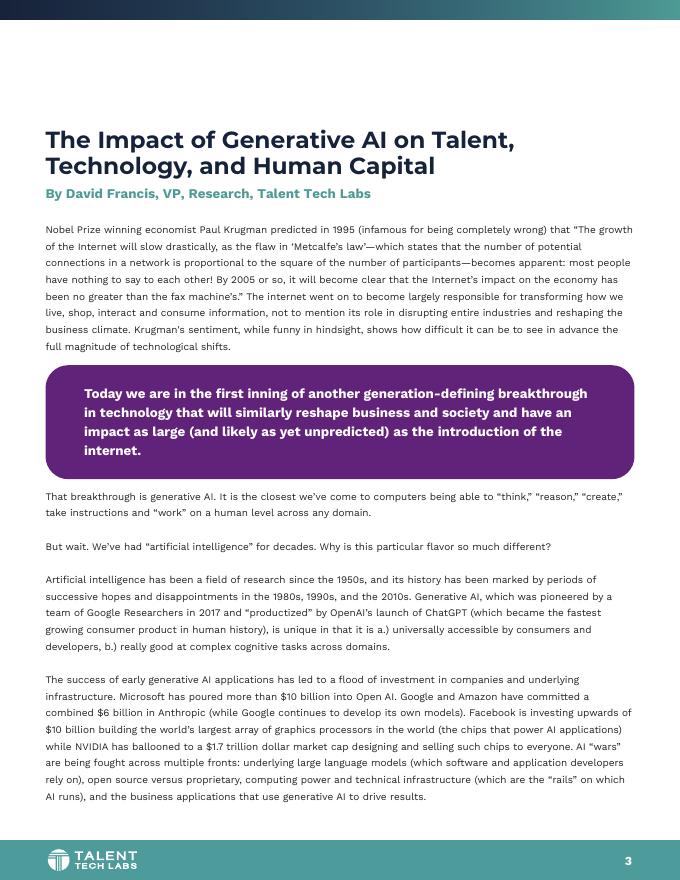 The Impact of Generative AI on Talent, Technology, and Human Capital

By David Francis, VP, Research, Talent Tech Labs

Nobel Prize winning economist Paul Krugman predicted in 1995 (infamous for being completely wrong) that "The growth of the Internet will slow drastically, as the flaw in 'Metcalfe's law'—which states that the number of potential connections in a network is proportional to the square of the number of participants—becomes apparent: most people have nothing to say to each other! By 2005 or so, it will become clear that the Internet's impact on the economy has been no greater than the fax machine's." The internet went on to become largely responsible for transforming how we live, shop, interact and consume information, not to mention its role in disrupting entire industries and reshaping the business climate. Krugman's sentiment, while funny in hindsight, shows how difficult it can be to see in advance the full magnitude of technological shifts.

Today we are in the first inning of another generation-defining breakthrough in technology that will similarly reshape business and society and have an impact as large (and likely as yet unpredicted) as the introduction of the internet.

That breakthrough is generative AI. It is the closest we've come to computers being able to "think," "reason," "create," take instructions and "work" on a human level across any domain.

But wait. We've had "artificial intelligence" for decades. Why is this particular flavor so much different?

Artificial intelligence has been a field of research since the 1950s, and its history has been marked by periods of successive hopes and disappointments in the 1980s, 1990s, and the 2010s. Generative AI, which was pioneered by a team of Google Researchers in 2017 and "productized" by OpenAI's launch of ChatGPT (which became the fastest growing consumer product in human history), is unique in that it is a.) universally accessible by consumers and developers, b.) really good at complex cognitive tasks across domains.

The success of early generative AI applications has led to a flood of investment in companies and underlying infrastructure. Microsoft has poured more than $10 billion into Open AI. Google and Amazon have committed a combined $6 billion in Anthropic (while Google continues to develop its own models). Facebook is investing upwards of $10 billion building the world's largest array of graphics processors in the world (the chips that power AI applications) while NVIDIA has ballooned to a $1.7 trillion dollar market cap designing and selling such chips to everyone. AI "wars" are being fought across multiple fronts: underlying large language models (which software and application developers rely on), open source versus proprietary, computing power and technical infrastructure (which are the "rails" on which AI runs), and the business applications that use generative AI to drive results.

TALENT TECH LABS

3